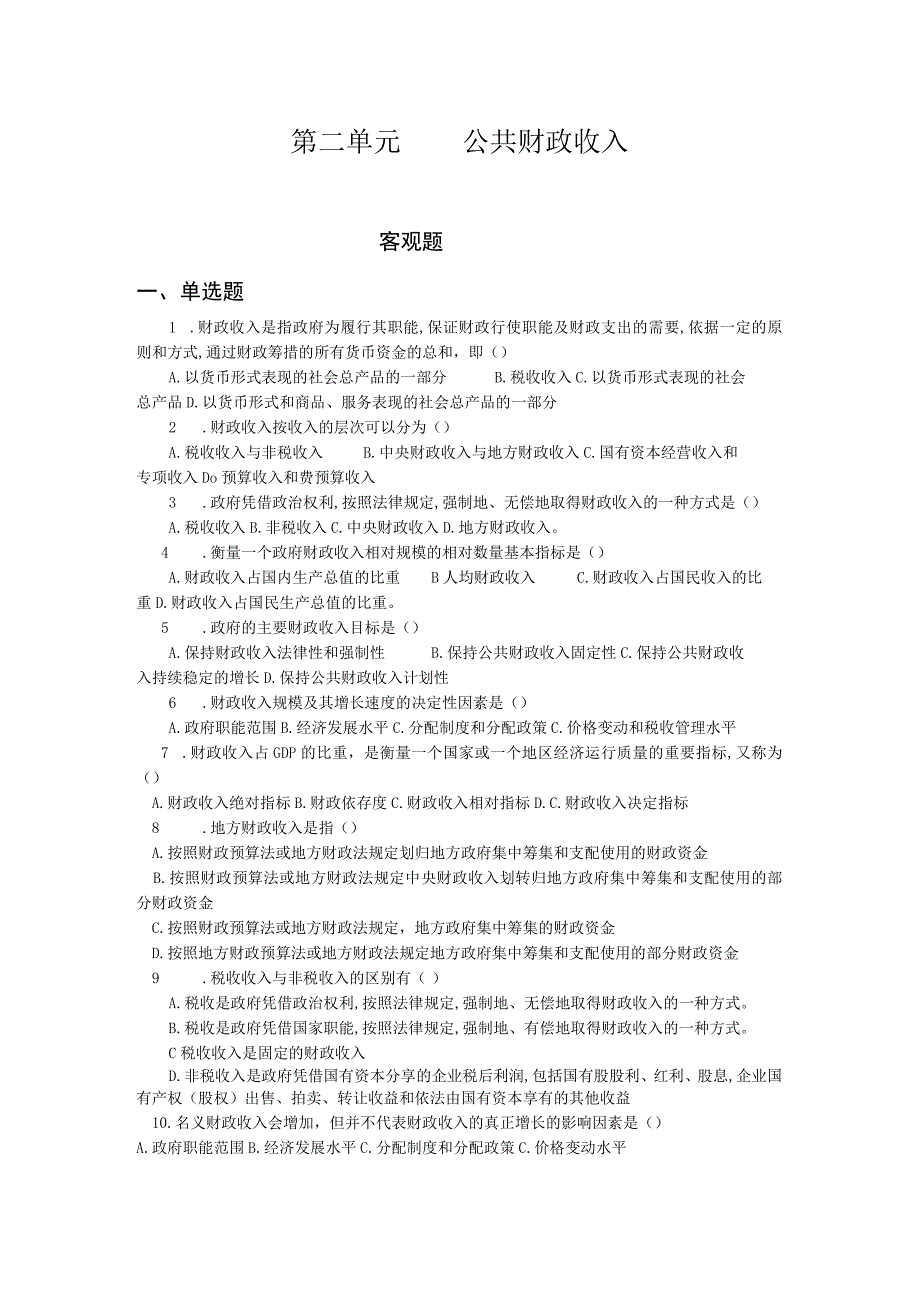 第二单元　公共财政收入

客观题

一、单选题

1 .财政收入是指政府为履行其职能,保证财政行使职能及财政支出的需要,依据一定的原则和方式,通过财政筹措的所有货币资金的总和，即()

A.以货币形式表现的社会总产品的一部分　　B.税收收入 C.以货币形式表现的社会总产品 D.以货币形式和商品、服务表现的社会总产品的一部分

2 .财政收入按收入的层次可以分为()

A.税收收入与非税收入　　B.中央财政收入与地方财政收入 C.国有资本经营收入和专项收入 Do 预算收入和费预算收入

3 .政府凭借政治权利,按照法律规定,强制地、无偿地取得财政收入的一种方式是()

A.税收收入 B.非税收入 C.中央财政收入 D.地方财政收入。

4 .衡量一个政府财政收入相对规模的相对数量基本指标是()

A.财政收入占国内生产总值的比重　　B 人均财政收入　　C.财政收入占国民收入的比重 D.财政收入占国民生产总值的比重。

5 .政府的主要财政收入目标是()

A.保持财政收入法律性和强制性　　B.保持公共财政收入固定性 C.保持公共财政收入持续稳定的增长 D.保持公共财政收入计划性

6 .财政收入规模及其增长速度的决定性因素是()

A.政府职能范围 B.经济发展水平 C.分配制度和分配政策 C.价格变动和税收管理水平

7 .财政收入占 GDP 的比重，是衡量一个国家或一个地区经济运行质量的重要指标,又称为()

A.财政收入绝对指标 B.财政依存度 C.财政收入相对指标 D.C.财政收入决定指标

8 .地方财政收入是指()

A.按照财政预算法或地方财政法规定划归地方政府集中筹集和支配使用的财政资金

B.按照财政预算法或地方财政法规定中央财政收入划转归地方政府集中筹集和支配使用的部分财政资金

C.按照财政预算法或地方财政法规定，地方政府集中筹集的财政资金

D.按照地方财政预算法或地方财政法规定地方政府集中筹集和支配使用的部分财政资金

9 .税收收入与非税收入的区别有( )

A.税收是政府凭借政治权利,按照法律规定,强制地、无偿地取得财政收入的一种方式。

B.税收是政府凭借国家职能,按照法律规定,强制地、有偿地取得财政收入的一种方式。

C 税收收入是固定的财政收入

D.非税收入是政府凭借国有资本分享的企业税后利润,包括国有股股利、红利、股息,企业国有产权（股权）出售、拍卖、转让收益和依法由国有资本享有的其他收益

10.名义财政收入会增加，但并不代表财政收入的真正增长的影响因素是()

A.政府职能范围 B.经济发展水平 C.分配制度和分配政策 C.价格变动水平